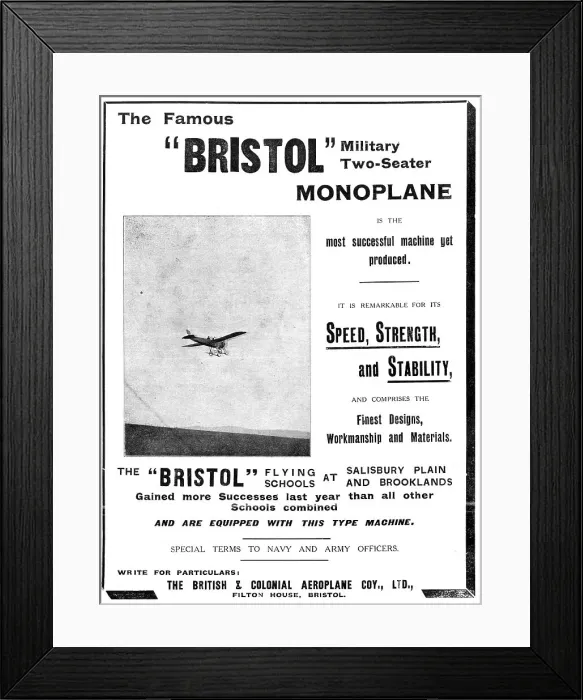 The Famous

"BRISTOL" Military Two-Seater

MONOPLANE

IS THE

most successful machine yet produced.

IT IS REMARKABLE FOR ITS

SPEED, STRENGTH,

and STABILITY,

AND COMPRISES THE

Finest Designs, Workmanship and Materials.

THE "BRISTOL" FLYING SCHOOLS AT SALISBURY PLAIN AND BROOKLANDS

Gained more Successes last year than all other Schools combined

AND ARE EQUIPPED WITH THIS TYPE MACHINE.

SPECIAL TERMS TO NAVY AND ARMY OFFICERS.

WRITE FOR PARTICULARS:

THE BRITISH & COLONIAL AEROPLANE COY., LTD.,

FILTON HOUSE, BRISTOL.